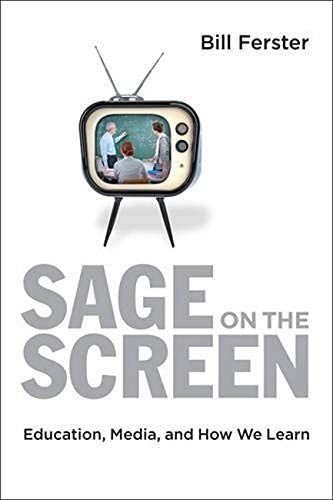 Bill Ferster

SAGE ON THE SCREEN

Education, Media, and How We Learn